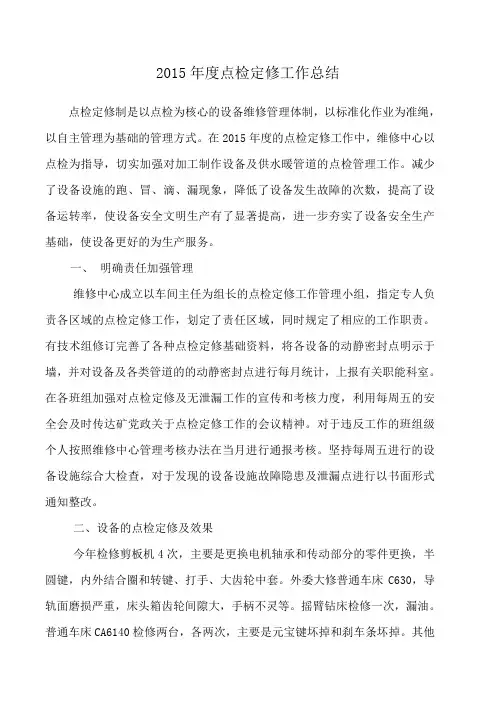 2015 年度点检定修工作总结

点检定修制是以点检为核心的设备维修管理体制，以标准化作业为准绳，以自主管理为基础的管理方式。在 2015 年度的点检定修工作中，维修中心以点检为指导，切实加强对加工制作设备及供水暖管道的点检管理工作。减少了设备设施的跑、冒、滴、漏现象，降低了设备发生故障的次数，提高了设备运转率，使设备安全文明生产有了显著提高，进一步夯实了设备安全生产基础，使设备更好的为生产服务。

一、 明确责任加强管理

维修中心成立以车间主任为组长的点检定修工作管理小组，指定专人负责各区域的点检定修工作，划定了责任区域，同时规定了相应的工作职责。有技术组修订完善了各种点检定修基础资料，将各设备的动静密封点明示于墙，并对设备及各类管道的的动静密封点进行每月统计，上报有关职能科室。在各班组加强对点检定修及无泄漏工作的宣传和考核力度，利用每周五的安全会及时传达矿党政关于点检定修工作的会议精神。对于违反工作的班组级个人按照维修中心管理考核办法在当月进行通报考核。坚持每周五进行的设备设施综合大检查，对于发现的设备设施故障隐患及泄漏点进行以书面形式通知整改。

二、设备的点检定修及效果

今年检修剪板机 4 次，主要是更换电机轴承和传动部分的零件更换，半圆键，内外结合圈和转键、打手、大齿轮中套。外委大修普通车床 C630，导轨面磨损严重，床头箱齿轮间隙大，手柄不灵等。摇臂钻床检修一次，漏油。普通车床 CA6140 检修两台，各两次，主要是元宝键坏掉和刹车条坏掉。其他